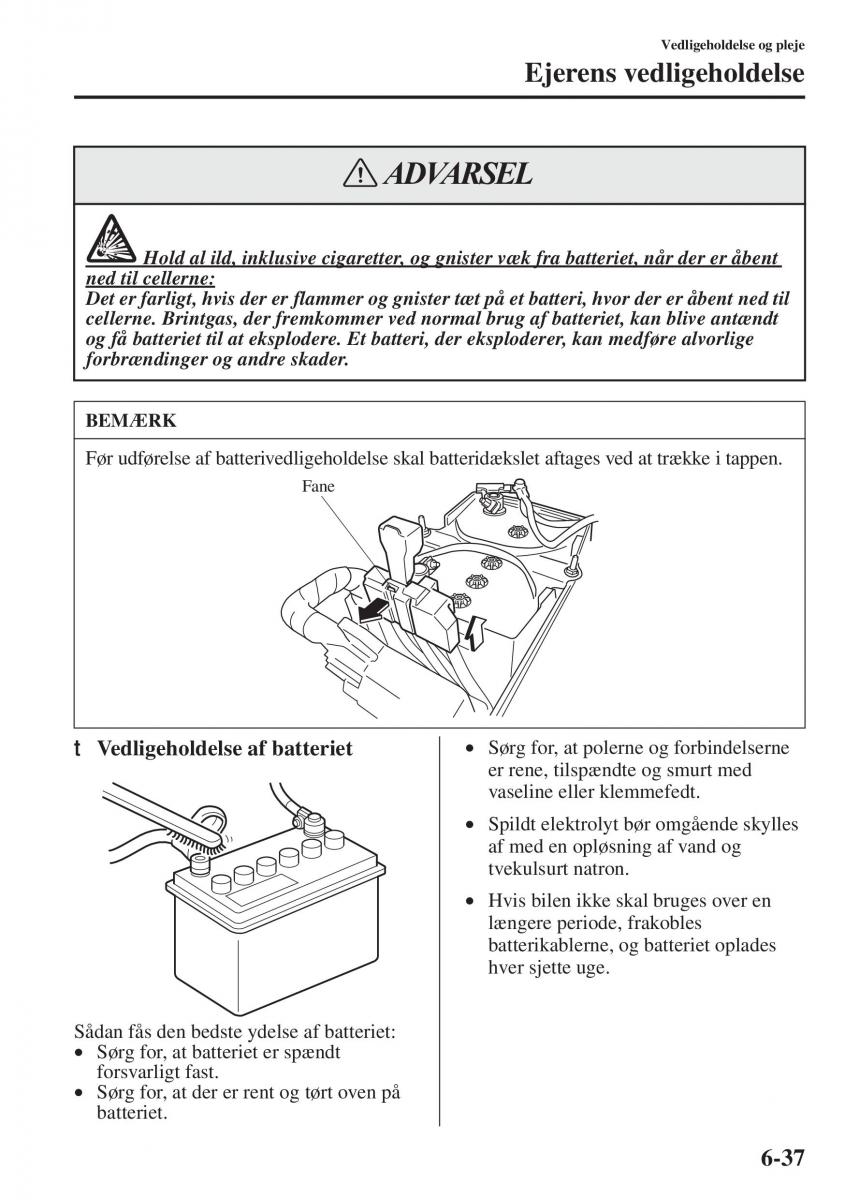 Vedligeholdelse og pleje
Ejerens vedligeholdelse

ADVARSEL

Hold al ild, inklusive cigaretter, og gnister væk fra batteriet, når der er åbent ned til cellerne:
Det er farligt, hvis der er flammer og gnister tæt på et batteri, hvor der er åbent ned til cellerne. Brintgas, der fremkommer ved normal brug af batteriet, kan blive antændt og få batteriet til at eksplodere. Et batteri, der eksploderer, kan medføre alvorlige forbrændinger og andre skader.

BEMÆRK

Før udførelse af batterivedligeholdelse skal batteridækslet aftages ved at trække i tappen.

Fane

t Vedligeholdelse af batteriet

Sådan fås den bedste ydelse af batteriet:
• Sørg for, at batteriet er spændt forsvarligt fast.
• Sørg for, at der er rent og tørt oven på batteriet.

• Sørg for, at polerne og forbindelserne er rene, tilspændte og smurt med vaseline eller klemmefedt.
• Spildt elektrolyt bør omgående skylles af med en opløsning af vand og tvekulsurt natron.
• Hvis bilen ikke skal bruges over en længere periode, frakobles batterikablerne, og batteriet oplades hver sjette uge.

6-37